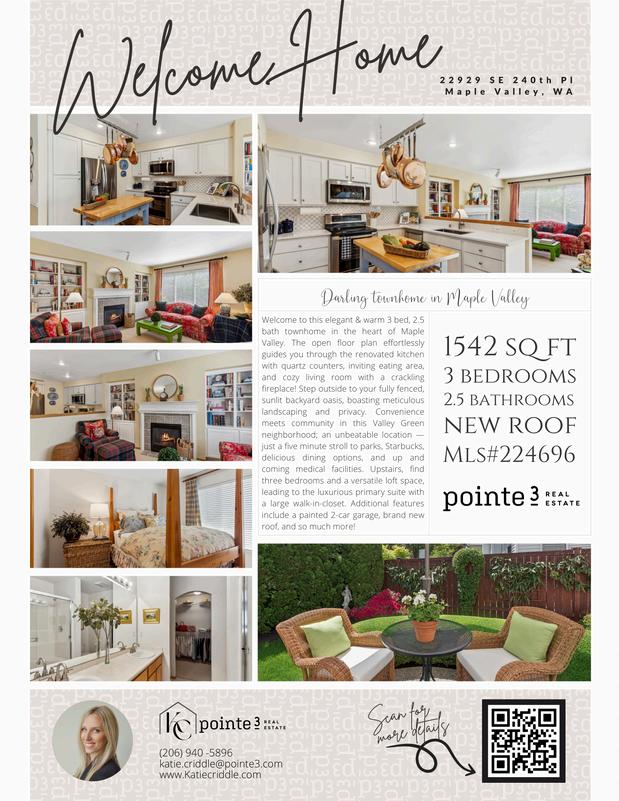 Welcome Home

22929 SE 240th Pl
Maple Valley, WA

Darling townhome in Maple Valley

Welcome to this elegant & warm 3 bed, 2.5 bath townhome in the heart of Maple Valley. The open floor plan effortlessly guides you through the renovated kitchen with quartz counters, inviting eating area, and cozy living room with a crackling fireplace! Step outside to your fully fenced, sunlit backyard oasis, boasting meticulous landscaping and privacy. Convenience meets community in this Valley Green neighborhood; an unbeatable location — just a five minute stroll to parks, Starbucks, delicious dining options, and up and coming medical facilities. Upstairs, find three bedrooms and a versatile loft space, leading to the luxurious primary suite with a large walk-in-closet. Additional features include a painted 2-car garage, brand new roof, and so much more!

1542 SQ FT
3 BEDROOMS
2.5 BATHROOMS
NEW ROOF
MLS#224696

pointe 3 REAL ESTATE

KC pointe 3 REAL ESTATE

(206) 940 -5896
katie.criddle@pointe3.com
www.Katiecriddle.com

Scan for more details